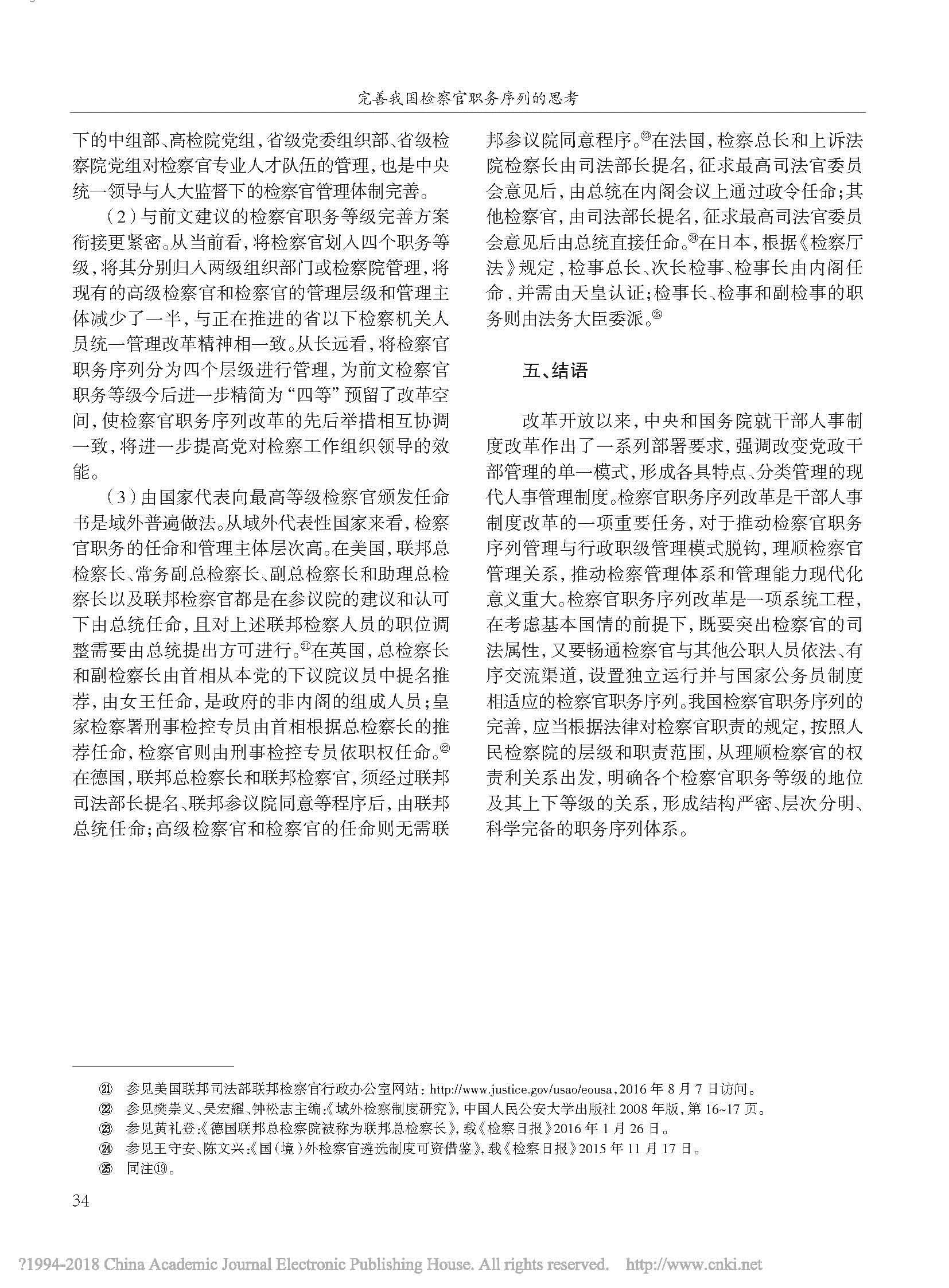 完善我国检察官职务序列的思考

下的中组部、高检院党组，省级党委组织部、省级检察院党组对检察官专业人才队伍的管理，也是中央统一领导与人大监督下的检察官管理体制完善。

（2）与前文建议的检察官职务等级完善方案衔接更紧密。从当前看，将检察官划入四个职务等级，将其分别归入两级组织部门或检察院管理，将现有的高级检察官和检察官的管理层级和管理主体减少了一半，与正在推进的省以下检察机关人员统一管理改革精神相一致。从长远看，将检察官职务序列分为四个层级进行管理，为前文检察官职务等级今后进一步精简为“四等”预留了改革空间，使检察官职务序列改革的先后举措相互协调一致，将进一步提高党对检察工作组织领导的效能。

（3）由国家代表向最高等级检察官颁发任命书是域外普遍做法。从域外代表性国家来看，检察官职务的任命和管理主体层次高。在美国，联邦总检察长、常务副总检察长、副总检察长和助理总检察长以及联邦检察官都是在参议院的建议和认可下由总统任命，且对上述联邦检察人员的职位调整需要由总统提出方可进行。㉑在英国，总检察长和副检察长由首相从本党的下议院议员中提名推荐，由女王任命，是政府的非内阁的组成人员；皇家检察署刑事检控专员由首相根据总检察长的推荐任命，检察官则由刑事检控专员依职权任命。㉒在德国，联邦总检察长和联邦检察官，须经过联邦司法部长提名、联邦参议院同意等程序后，由联邦总统任命；高级检察官和检察官的任命则无需联邦参议院同意程序。㉓在法国，检察总长和上诉法院检察长由司法部长提名，征求最高司法官委员会意见后，由总统在内阁会议上通过政令任命；其他检察官，由司法部长提名，征求最高司法官委员会意见后由总统直接任命。㉔在日本，根据《检察厅法》规定，检事总长、次长检事、检事长由内阁任命，并需由天皇认证；检事长、检事和副检事的职务则由法务大臣委派。㉕

五、结语

改革开放以来，中央和国务院就干部人事制度改革作出了一系列部署要求，强调改变党政干部管理的单一模式，形成各具特点、分类管理的现代人事管理制度。检察官职务序列改革是干部人事制度改革的一项重要任务，对于推动检察官职务序列管理与行政职级管理模式脱钩，理顺检察官管理关系，推动检察管理体系和管理能力现代化意义重大。检察官职务序列改革是一项系统工程，在考虑基本国情的前提下，既要突出检察官的司法属性，又要畅通检察官与其他公职人员依法、有序交流渠道，设置独立运行并与国家公务员制度相适应的检察官职务序列。我国检察官职务序列的完善，应当根据法律对检察官职责的规定，按照人民检察院的层级和职责范围，从理顺检察官的权责利关系出发，明确各个检察官职务等级的地位及其上下等级的关系，形成结构严密、层次分明、科学完备的职务序列体系。

㉑ 参见美国联邦司法部联邦检察官行政办公室网站：http://www.justice.gov/usao/eousa，2016年8月7日访问。
㉒ 参见樊崇义、吴宏耀、钟松志主编：《域外检察制度研究》，中国人民公安大学出版社2008年版，第16~17页。
㉓ 参见黄礼登：《德国联邦总检察院被称为联邦总检察长》，载《检察日报》2016年1月26日。
㉔ 参见王守安、陈文兴：《国（境）外检察官遴选制度可资借鉴》，载《检察日报》2015年11月17日。
㉕ 同注⑲。

34

?1994-2018 China Academic Journal Electronic Publishing House. All rights reserved. http://www.cnki.net